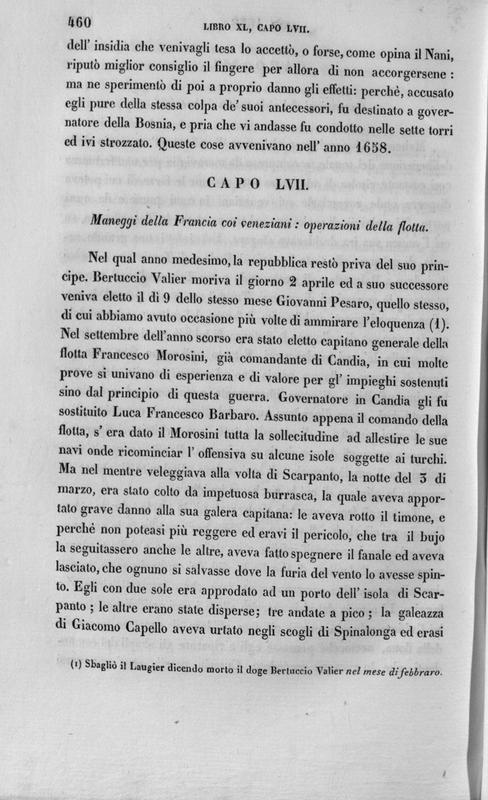 460 LIBRO XL, CAPO LVII.

dell' insidia che venivagli tesa lo accettò, o forse, come opina il Nani, riputò miglior consiglio il fingere per allora di non accorgersene: ma ne sperimentò di poi a proprio danno gli effetti: perchè, accusato egli pure della stessa colpa de' suoi antecessori, fu destinato a governatore della Bosnia, e pria che vi andasse fu condotto nelle sette torri ed ivi strozzato. Queste cose avvenivano nell' anno 1658.

CAPO LVII.

Maneggi della Francia coi veneziani: operazioni della flotta.

Nel qual anno medesimo, la repubblica restò priva del suo principe. Bertuccio Valier moriva il giorno 2 aprile ed a suo successore veniva eletto il dì 9 dello stesso mese Giovanni Pesaro, quello stesso, di cui abbiamo avuto occasione più volte di ammirare l'eloquenza (1). Nel settembre dell'anno scorso era stato eletto capitano generale della flotta Francesco Morosini, già comandante di Candia, in cui molte prove si univano di esperienza e di valore per gl' impieghi sostenuti sino dal principio di questa guerra. Governatore in Candia gli fu sostituito Luca Francesco Barbaro. Assunto appena il comando della flotta, s' era dato il Morosini tutta la sollecitudine ad allestire le sue navi onde ricominciar l' offensiva su alcune isole soggette ai turchi. Ma nel mentre veleggiava alla volta di Scarpanto, la notte del 3 di marzo, era stato colto da impetuosa burrasca, la quale aveva apportato grave danno alla sua galera capitana: le aveva rotto il timone, e perchè non poteasi più reggere ed eravi il pericolo, che tra il bujo la seguitassero anche le altre, aveva fatto spegnere il fanale ed aveva lasciato, che ognuno si salvasse dove la furia del vento lo avesse spinto. Egli con due sole era approdato ad un porto dell' isola di Scarpanto; le altre erano state disperse; tre andate a pico; la galeazza di Giacomo Capello aveva urtato negli scogli di Spinalonga ed erasi

(1) Sbagliò il Laugier dicendo morto il doge Bertuccio Valier nel mese di febbraro.